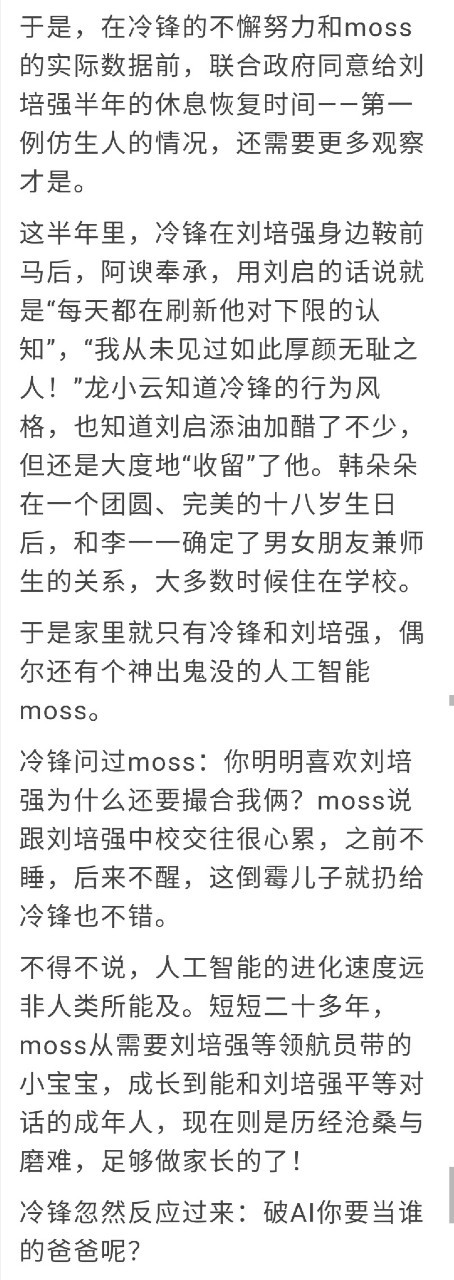 于是，在冷锋的不懈努力和moss的实际数据前，联合政府同意给刘培强半年的休息恢复时间——第一例仿生人的情况，还需要更多观察才是。

这半年里，冷锋在刘培强身边鞍前马后，阿谀奉承，用刘启的话说就是“每天都在刷新他对下限的认知”，“我从未见过如此厚颜无耻之人！”龙小云知道冷锋的行为风格，也知道刘启添油加醋了不少，但还是大度地“收留”了他。韩朵朵在一个团圆、完美的十八岁生日后，和李一一确定了男女朋友兼师生的关系，大多数时候住在学校。

于是家里就只有冷锋和刘培强，偶尔还有个神出鬼没的人工智能moss。

冷锋问过moss：你明明喜欢刘培强为什么还要撮合我俩？moss说跟刘培强中校交往很心累，之前不睡，后来不醒，这倒霉儿子就扔给冷锋也不错。

不得不说，人工智能的进化速度远非人类所能及。短短二十多年，moss从需要刘培强等领航员带的小宝宝，成长到能和刘培强平等对话的成年人，现在则是历经沧桑与磨难，足够做家长的了！

冷锋忽然反应过来：破AI你要当谁的爸爸呢？